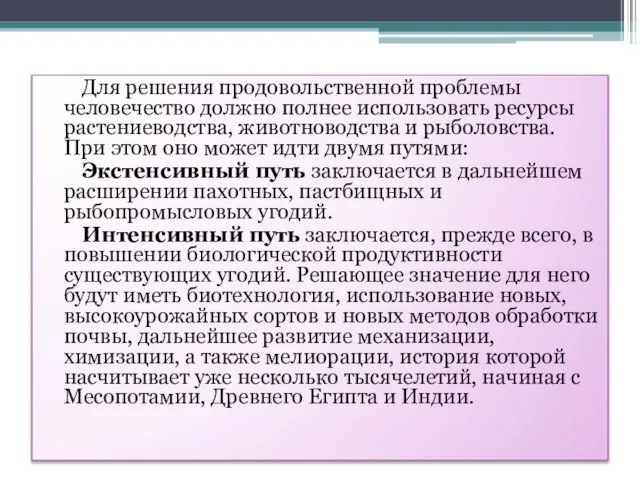 Для решения продовольственной проблемы человечество должно полнее использовать ресурсы растениеводства, животноводства и рыболовства. При этом оно может идти двумя путями:

Экстенсивный путь заключается в дальнейшем расширении пахотных, пастбищных и рыбопромысловых угодий.

Интенсивный путь заключается, прежде всего, в повышении биологической продуктивности существующих угодий. Решающее значение для него будут иметь биотехнология, использование новых, высокоурожайных сортов и новых методов обработки почвы, дальнейшее развитие механизации, химизации, а также мелиорации, история которой насчитывает уже несколько тысячелетий, начиная с Месопотамии, Древнего Египта и Индии.